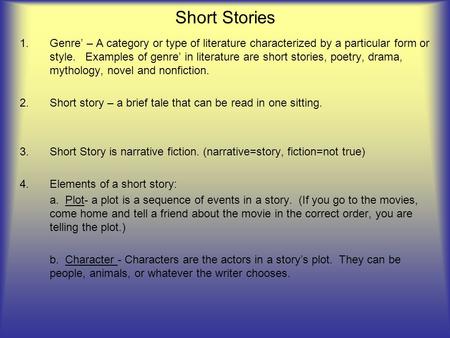 Short Stories

1. Genre' – A category or type of literature characterized by a particular form or style. Examples of genre' in literature are short stories, poetry, drama, mythology, novel and nonfiction.

2. Short story – a brief tale that can be read in one sitting.

3. Short Story is narrative fiction. (narrative=story, fiction=not true)

4. Elements of a short story:

a. Plot- a plot is a sequence of events in a story. (If you go to the movies, come home and tell a friend about the movie in the correct order, you are telling the plot.)

b. Character - Characters are the actors in a story's plot. They can be people, animals, or whatever the writer chooses.